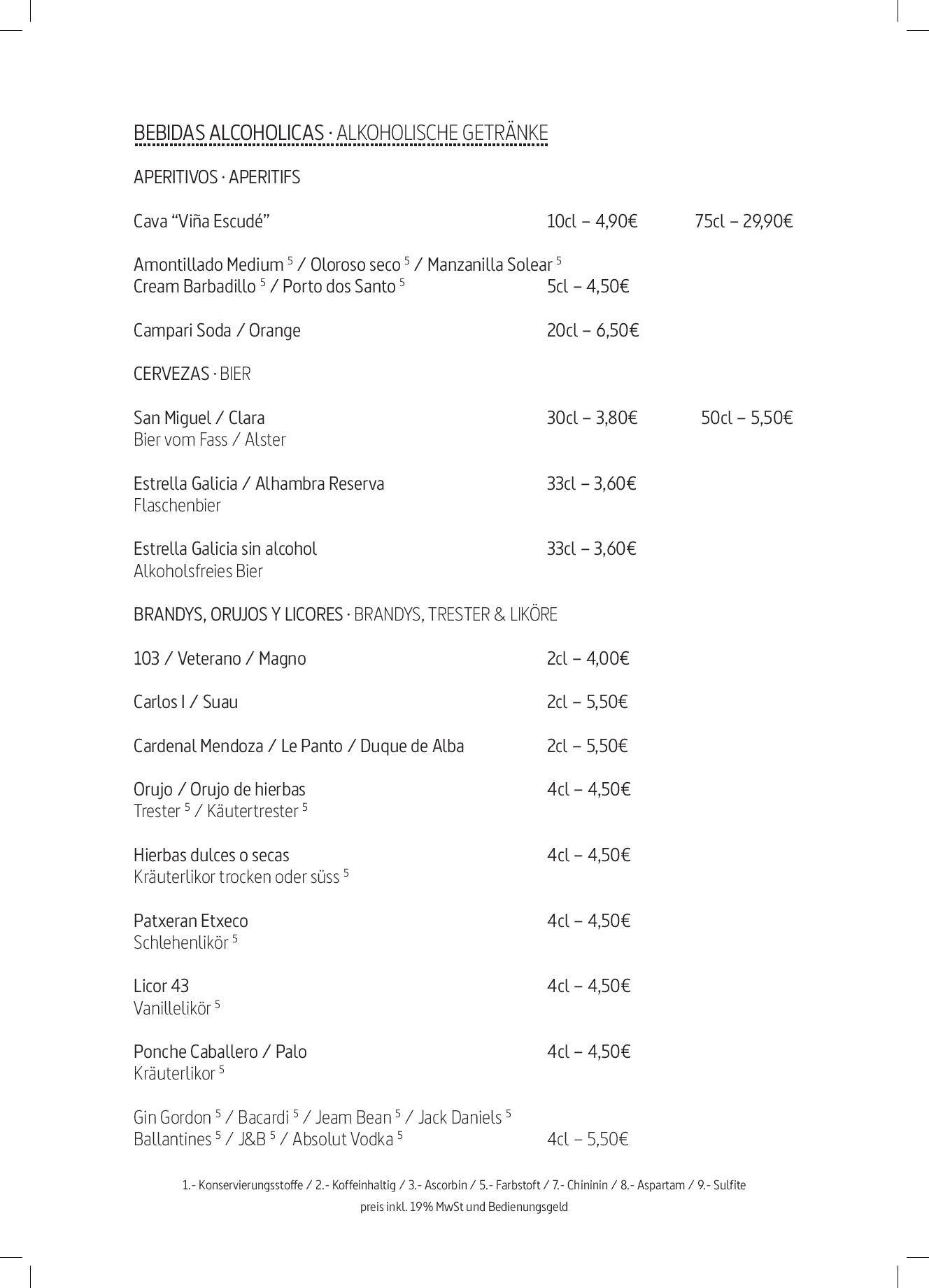 BEBIDAS ALCOHOLICAS · ALKOHOLISCHE GETRÄNKE

APERITIVOS · APERITIFS

Cava “Viña Escudé” 10cl – 4,90€ 75cl – 29,90€

Amontillado Medium $^5$ / Oloroso seco $^5$ / Manzanilla Solear $^5$
Cream Barbadillo $^5$ / Porto dos Santo $^5$ 5cl – 4,50€

Campari Soda / Orange 20cl – 6,50€

CERVEZAS · BIER

San Miguel / Clara 30cl – 3,80€ 50cl – 5,50€
Bier vom Fass / Alster

Estrella Galicia / Alhambra Reserva 33cl – 3,60€
Flaschenbier

Estrella Galicia sin alcohol 33cl – 3,60€
Alkoholsfreies Bier

BRANDYS, ORUJOS Y LICORES · BRANDYS, TRESTER & LIKÖRE

103 / Veterano / Magno 2cl – 4,00€

Carlos I / Suau 2cl – 5,50€

Cardenal Mendoza / Le Panto / Duque de Alba 2cl – 5,50€

Orujo / Orujo de hierbas 4cl – 4,50€
Trester $^5$ / Käutertrester $^5$

Hierbas dulces o secas 4cl – 4,50€
Kräuterlikor trocken oder süss $^5$

Patxeran Etxeco 4cl – 4,50€
Schlehenlikör $^5$

Licor 43 4cl – 4,50€
Vanillelikör $^5$

Ponche Caballero / Palo 4cl – 4,50€
Kräuterlikor $^5$

Gin Gordon $^5$ / Bacardi $^5$ / Jeam Bean $^5$ / Jack Daniels $^5$
Ballantines $^5$ / J&B $^5$ / Absolut Vodka $^5$ 4cl – 5,50€

1.- Konservierungsstoffe / 2.- Koffeinhaltig / 3.- Ascorbin / 5.- Farbstoft / 7.- Chininin / 8.- Aspartam / 9.- Sulfite
preis inkl. 19% MwSt und Bedienungsgeld